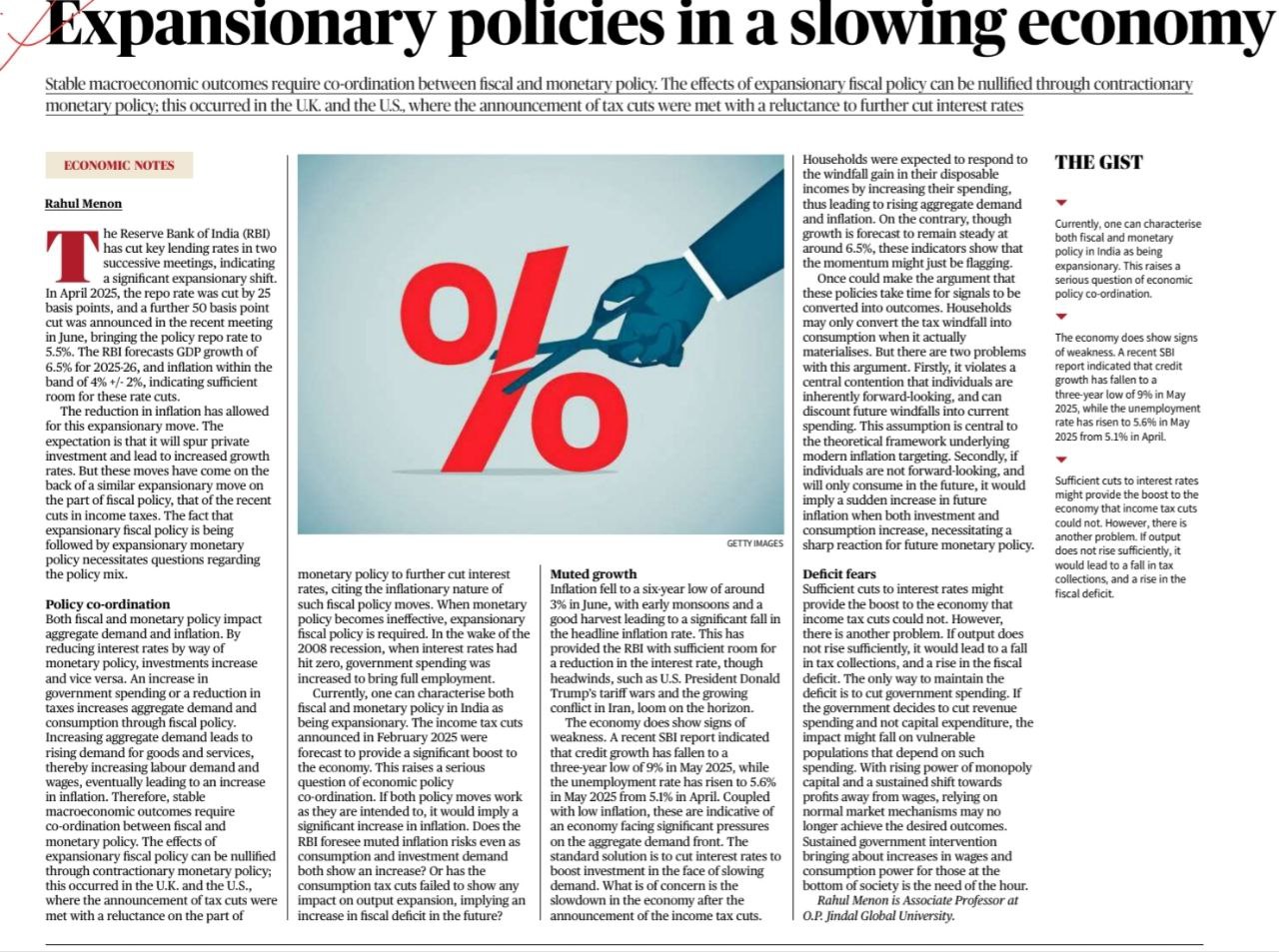 Expansionary policies in a slowing economy

Stable macroeconomic outcomes require co-ordination between fiscal and monetary policy. The effects of expansionary fiscal policy can be nullified through contractionary monetary policy; this occurred in the U.K. and the U.S., where the announcement of tax cuts were met with a reluctance to further cut interest rates

ECONOMIC NOTES

Rahul Menon

The Reserve Bank of India (RBI) has cut key lending rates in two successive meetings, indicating a significant expansionary shift. In April 2025, the repo rate was cut by 25 basis points, and a further 50 basis point cut was announced in the recent meeting in June, bringing the policy repo rate to 5.5%. The RBI forecasts GDP growth of 6.5% for 2025-26, and inflation within the band of 4% +/- 2%, indicating sufficient room for these rate cuts.

The reduction in inflation has allowed for this expansionary move. The expectation is that it will spur private investment and lead to increased growth rates. But these moves have come on the back of a similar expansionary move on the part of fiscal policy, that of the recent cuts in income taxes. The fact that expansionary fiscal policy is being followed by expansionary monetary policy necessitates questions regarding the policy mix.

Policy co-ordination
Both fiscal and monetary policy impact aggregate demand and inflation. By reducing interest rates by way of monetary policy, investments increase and vice versa. An increase in government spending or a reduction in taxes increases aggregate demand and consumption through fiscal policy. Increasing aggregate demand leads to rising demand for goods and services, thereby increasing labour demand and wages, eventually leading to an increase in inflation. Therefore, stable macroeconomic outcomes require co-ordination between fiscal and monetary policy. The effects of expansionary fiscal policy can be nullified through contractionary monetary policy; this occurred in the U.K. and the U.S., where the announcement of tax cuts were met with a reluctance on the part of monetary policy to further cut interest rates, citing the inflationary nature of such fiscal policy moves. When monetary policy becomes ineffective, expansionary fiscal policy is required. In the wake of the 2008 recession, when interest rates had hit zero, government spending was increased to bring full employment.

Currently, one can characterise both fiscal and monetary policy in India as being expansionary. The income tax cuts announced in February 2025 were forecast to provide a significant boost to the economy. This raises a serious question of economic policy co-ordination. If both policy moves work as they are intended to, it would imply a significant increase in inflation. Does the RBI foresee muted inflation risks even as consumption and investment demand both show an increase? Or has the consumption tax cuts failed to show any impact on output expansion, implying an increase in fiscal deficit in the future?

GETTY IMAGES

Muted growth
Inflation fell to a six-year low of around 3% in June, with early monsoons and a good harvest leading to a significant fall in the headline inflation rate. This has provided the RBI with sufficient room for a reduction in the interest rate, though headwinds, such as U.S. President Donald Trump's tariff wars and the growing conflict in Iran, loom on the horizon.

The economy does show signs of weakness. A recent SBI report indicated that credit growth has fallen to a three-year low of 9% in May 2025, while the unemployment rate has risen to 5.6% in May 2025 from 5.1% in April. Coupled with low inflation, these are indicative of an economy facing significant pressures on the aggregate demand front. The standard solution is to cut interest rates to boost investment in the face of slowing demand. What is of concern is the slowdown in the economy after the announcement of the income tax cuts. Households were expected to respond to the windfall gain in their disposable incomes by increasing their spending, thus leading to rising aggregate demand and inflation. On the contrary, though growth is forecast to remain steady at around 6.5%, these indicators show that the momentum might just be flagging.

Once could make the argument that these policies take time for signals to be converted into outcomes. Households may only convert the tax windfall into consumption when it actually materialises. But there are two problems with this argument. Firstly, it violates a central contention that individuals are inherently forward-looking, and can discount future windfalls into current spending. This assumption is central to the theoretical framework underlying modern inflation targeting. Secondly, if individuals are not forward-looking, and will only consume in the future, it would imply a sudden increase in future inflation when both investment and consumption increase, necessitating a sharp reaction for future monetary policy.

Deficit fears
Sufficient cuts to interest rates might provide the boost to the economy that income tax cuts could not. However, there is another problem. If output does not rise sufficiently, it would lead to a fall in tax collections, and a rise in the fiscal deficit. The only way to maintain the deficit is to cut government spending. If the government decides to cut revenue spending and not capital expenditure, the impact might fall on vulnerable populations that depend on such spending. With rising power of monopoly capital and a sustained shift towards profits away from wages, relying on normal market mechanisms may no longer achieve the desired outcomes. Sustained government intervention bringing about increases in wages and consumption power for those at the bottom of society is the need of the hour.

Rahul Menon is Associate Professor at O.P. Jindal Global University.

THE GIST

Currently, one can characterise both fiscal and monetary policy in India as being expansionary. This raises a serious question of economic policy co-ordination.

The economy does show signs of weakness. A recent SBI report indicated that credit growth has fallen to a three-year low of 9% in May 2025, while the unemployment rate has risen to 5.6% in May 2025 from 5.1% in April.

Sufficient cuts to interest rates might provide the boost to the economy that income tax cuts could not. However, there is another problem. If output does not rise sufficiently, it would lead to a fall in tax collections, and a rise in the fiscal deficit.